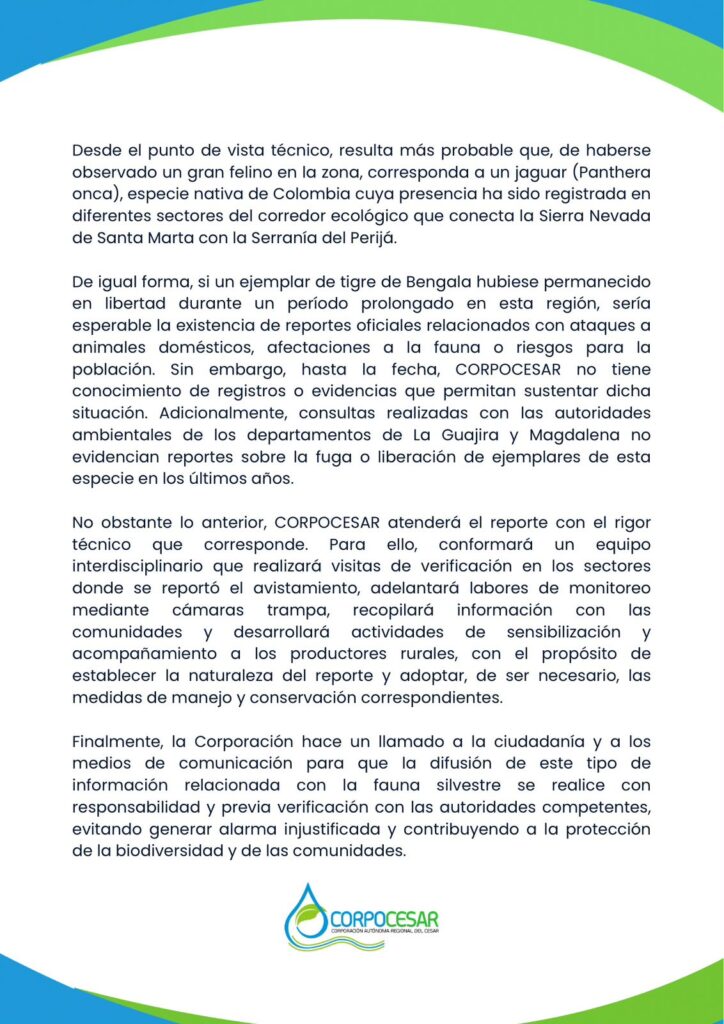 Desde el punto de vista técnico, resulta más probable que, de haberse observado un gran felino en la zona, corresponda a un jaguar (Panthera onca), especie nativa de Colombia cuya presencia ha sido registrada en diferentes sectores del corredor ecológico que conecta la Sierra Nevada de Santa Marta con la Serranía del Perijá.

De igual forma, si un ejemplar de tigre de Bengala hubiese permanecido en libertad durante un período prolongado en esta región, sería esperable la existencia de reportes oficiales relacionados con ataques a animales domésticos, afectaciones a la fauna o riesgos para la población. Sin embargo, hasta la fecha, CORPOCESAR no tiene conocimiento de registros o evidencias que permitan sustentar dicha situación. Adicionalmente, consultas realizadas con las autoridades ambientales de los departamentos de La Guajira y Magdalena no evidencian reportes sobre la fuga o liberación de ejemplares de esta especie en los últimos años.

No obstante lo anterior, CORPOCESAR atenderá el reporte con el rigor técnico que corresponde. Para ello, conformará un equipo interdisciplinario que realizará visitas de verificación en los sectores donde se reportó el avistamiento, adelantará labores de monitoreo mediante cámaras trampa, recopilará información con las comunidades y desarrollará actividades de sensibilización y acompañamiento a los productores rurales, con el propósito de establecer la naturaleza del reporte y adoptar, de ser necesario, las medidas de manejo y conservación correspondientes.

Finalmente, la Corporación hace un llamado a la ciudadanía y a los medios de comunicación para que la difusión de este tipo de información relacionada con la fauna silvestre se realice con responsabilidad y previa verificación con las autoridades competentes, evitando generar alarma injustificada y contribuyendo a la protección de la biodiversidad y de las comunidades.

CORPOCESAR
CORPORACIÓN AUTÓNOMA REGIONAL DEL CESAR